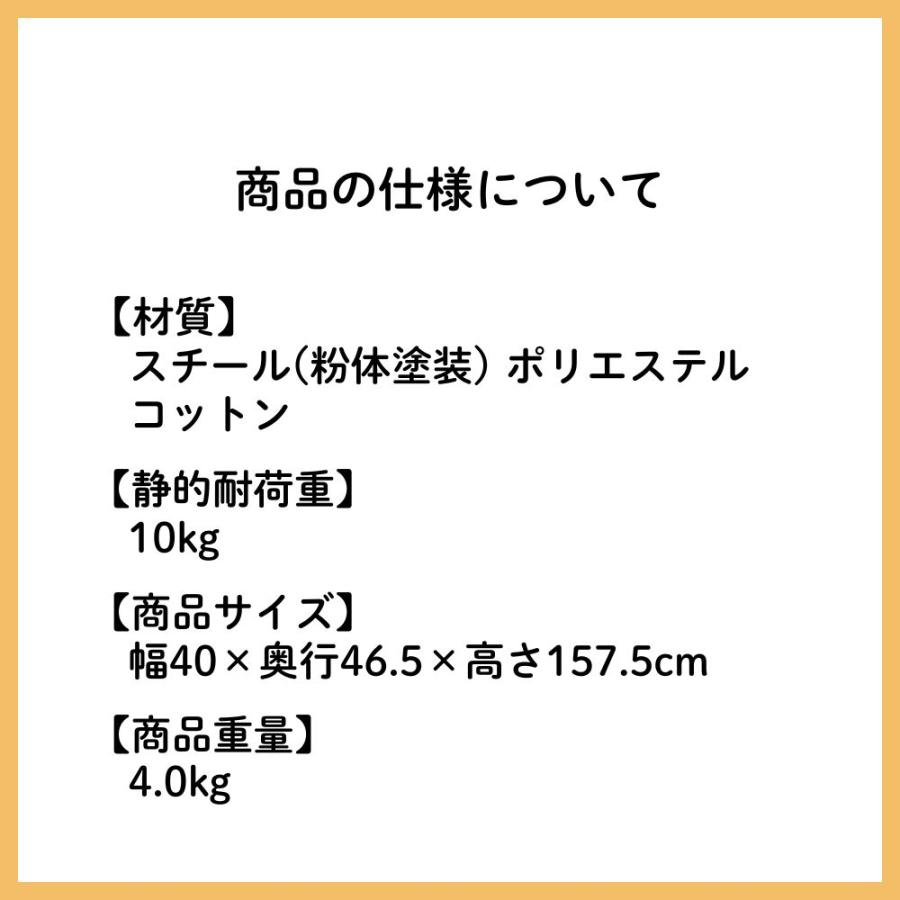 商品の仕様について

【材質】
スチール(粉体塗装) ポリエステル
コットン

【静的耐荷重】
10kg

【商品サイズ】
幅40×奥行46.5×高さ157.5cm

【商品重量】
4.0kg